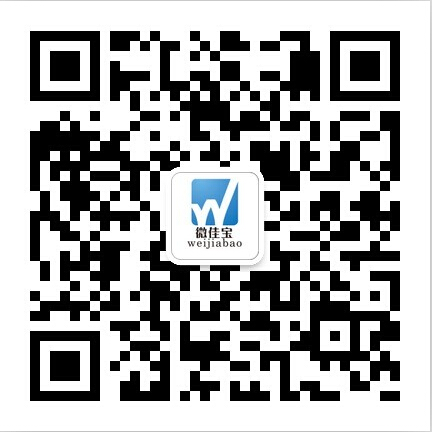 微佳宝
weijiabao